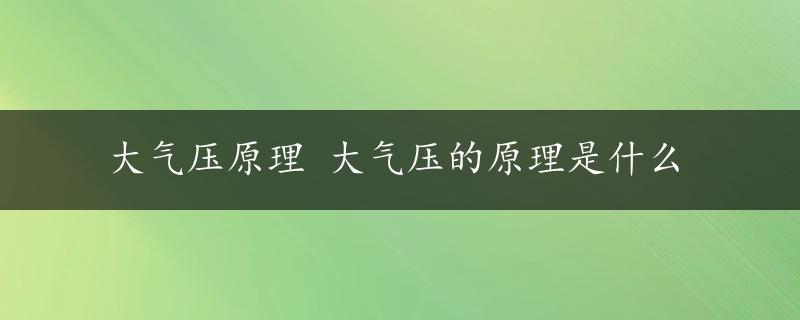 大气压原理 大气压的原理是什么